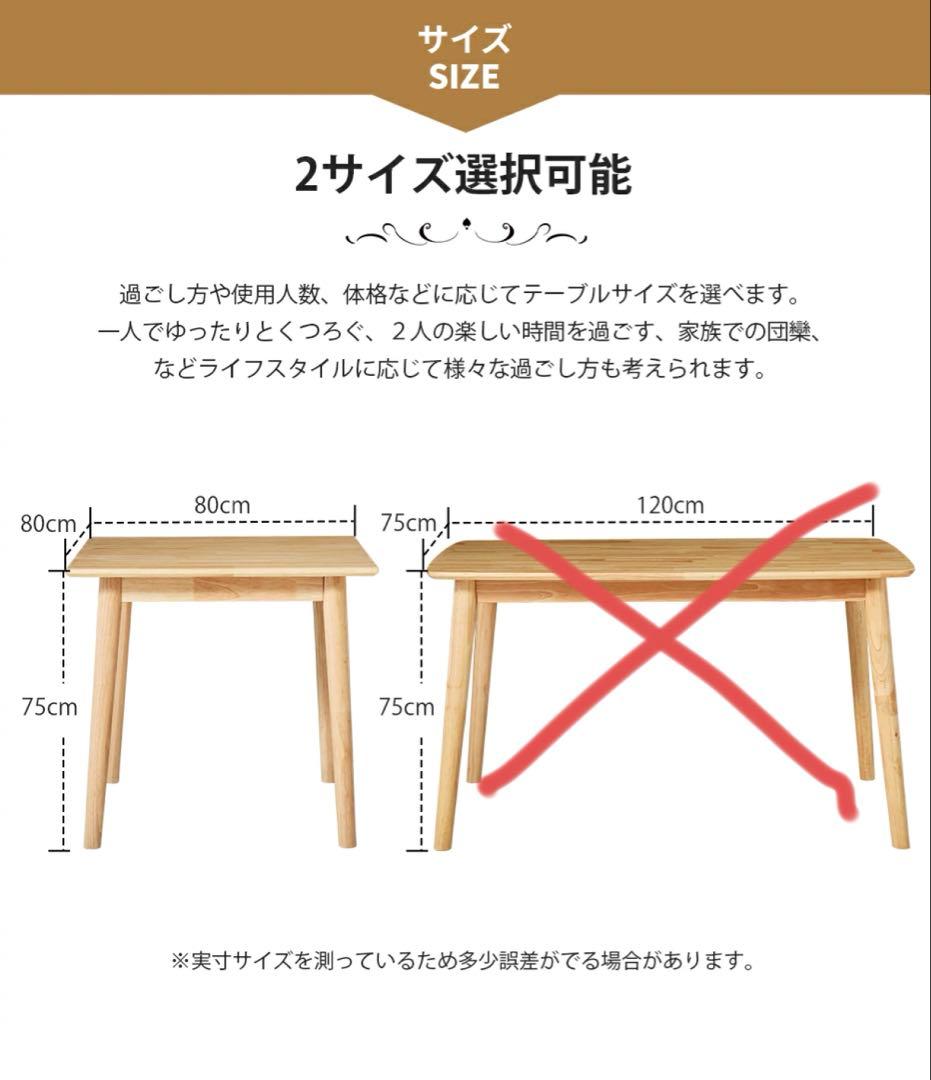 サイズ
SIZE

2サイズ選択可能

過ごし方や使用人数、体格などに応じてテーブルサイズを選べます。
一人でゆったりとくつろぐ、２人の楽しい時間を過ごす、家族での団欒、
などライフスタイルに応じて様々な過ごし方も考えられます。

80cm
80cm
75cm

75cm
120cm
75cm

※実寸サイズを測っているため多少誤差がでる場合があります。